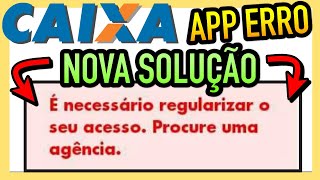 CAIXA APP ERRO

NOVA SOLUÇÃO

É necessário regularizar o seu acesso. Procure uma agência.